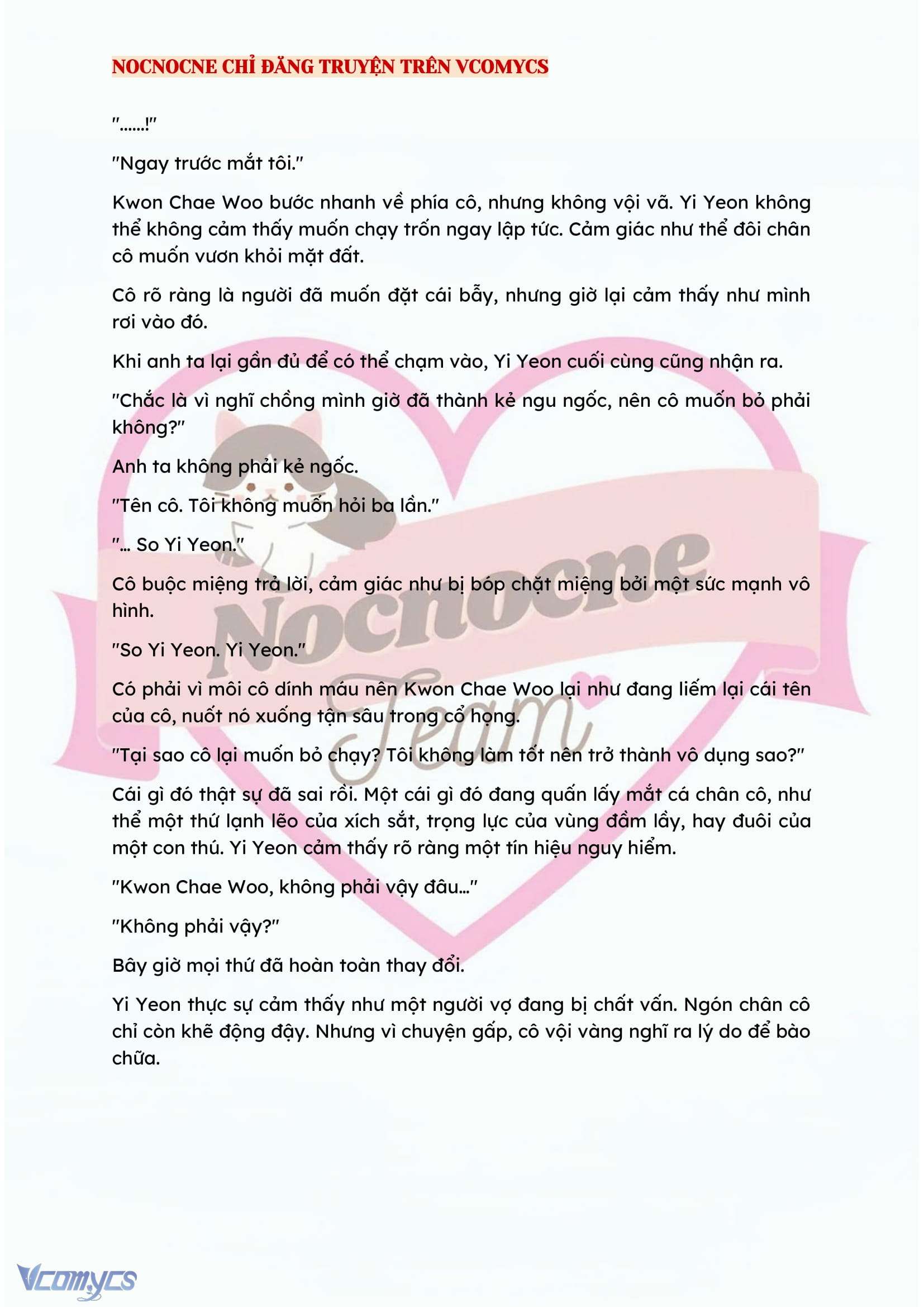 NOCNOCNE CHỈ ĐĂNG TRUYỆN TRÊN VCOMYCS

"......!"

"Ngay trước mắt tôi."

Kwon Chae Woo bước nhanh về phía cô, nhưng không vội vã. Yi Yeon không thể không cảm thấy muốn chạy trốn ngay lập tức. Cảm giác như thể đôi chân cô muốn vươn khỏi mặt đất.

Cô rõ ràng là người đã muốn đặt cái bẫy, nhưng giờ lại cảm thấy như mình rơi vào đó.

Khi anh ta lại gần đủ để có thể chạm vào, Yi Yeon cuối cùng cũng nhận ra.

"Chắc là vì nghĩ chồng mình giờ đã thành kẻ ngu ngốc, nên cô muốn bỏ phải không?"

Anh ta không phải kẻ ngốc.

"Tên cô. Tôi không muốn hỏi ba lần."

"... So Yi Yeon."

Cô buộc miệng trả lời, cảm giác như bị bóp chặt miệng bởi một sức mạnh vô hình.

"So Yi Yeon. Yi Yeon."

Có phải vì môi cô dính máu nên Kwon Chae Woo lại như đang liếm lại cái tên của cô, nuốt nó xuống tận sâu trong cổ họng.

"Tại sao cô lại muốn bỏ chạy? Tôi không làm tốt nên trở thành vô dụng sao?"

Cái gì đó thật sự đã sai rồi. Một cái gì đó đang quấn lấy mắt cá chân cô, như thể một thứ lạnh lẽo của xích sắt, trọng lực của vùng đầm lầy, hay đuôi của một con thú. Yi Yeon cảm thấy rõ ràng một tín hiệu nguy hiểm.

"Kwon Chae Woo, không phải vậy đâu..."

"Không phải vậy?"

Bây giờ mọi thứ đã hoàn toàn thay đổi.

Yi Yeon thực sự cảm thấy như một người vợ đang bị chất vấn. Ngón chân cô chỉ còn khẽ động đậy. Nhưng vì chuyện gấp, cô vội vàng nghĩ ra lý do để bào chữa.

Nocnocne Team

Vcomycs